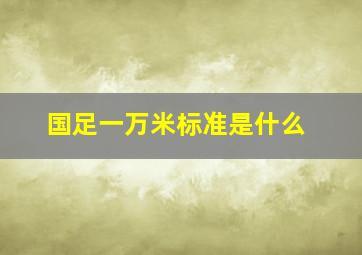 国足一万米标准是什么